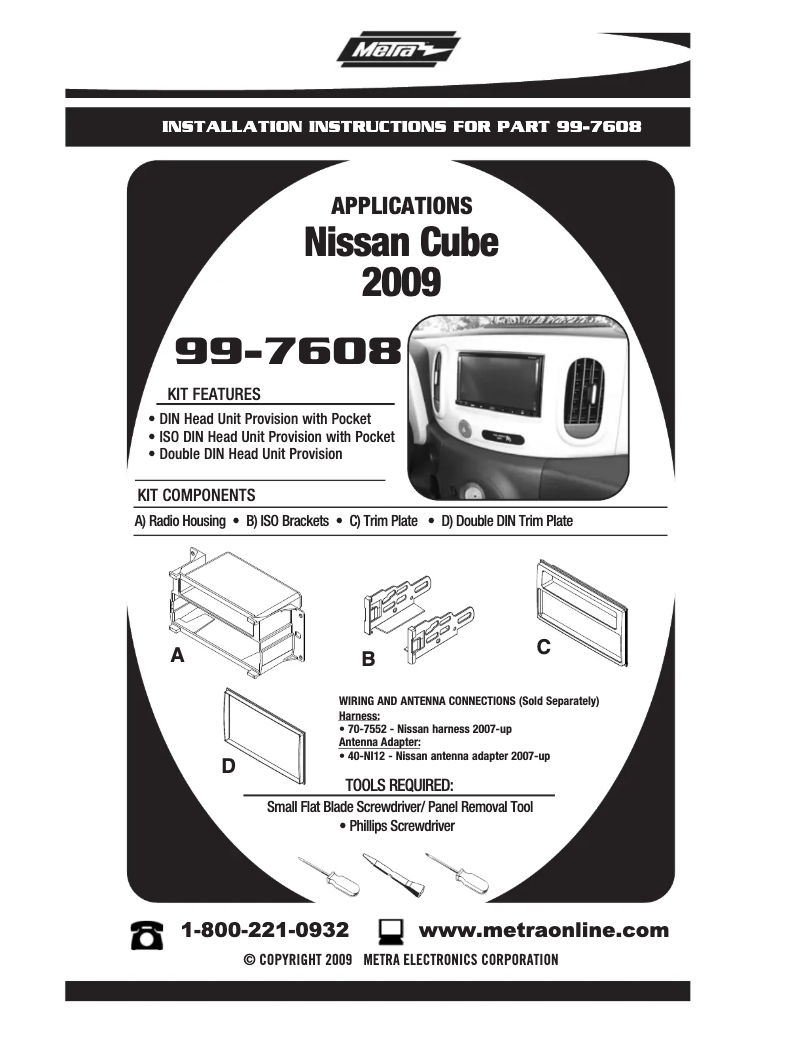 Metra

INSTALLATION INSTRUCTIONS FOR PART 99-7608

APPLICATIONS
Nissan Cube
2009

99-7608

KIT FEATURES
• DIN Head Unit Provision with Pocket
• ISO DIN Head Unit Provision with Pocket
• Double DIN Head Unit Provision

KIT COMPONENTS
A) Radio Housing • B) ISO Brackets • C) Trim Plate • D) Double DIN Trim Plate

A

B

C

D

WIRING AND ANTENNA CONNECTIONS (Sold Separately)
Harness:
• 70-7552 - Nissan harness 2007-up
Antenna Adapter:
• 40-NI12 - Nissan antenna adapter 2007-up

TOOLS REQUIRED:
Small Flat Blade Screwdriver/ Panel Removal Tool
• Phillips Screwdriver

1-800-221-0932 www.metraonline.com

© COPYRIGHT 2009 METRA ELECTRONICS CORPORATION